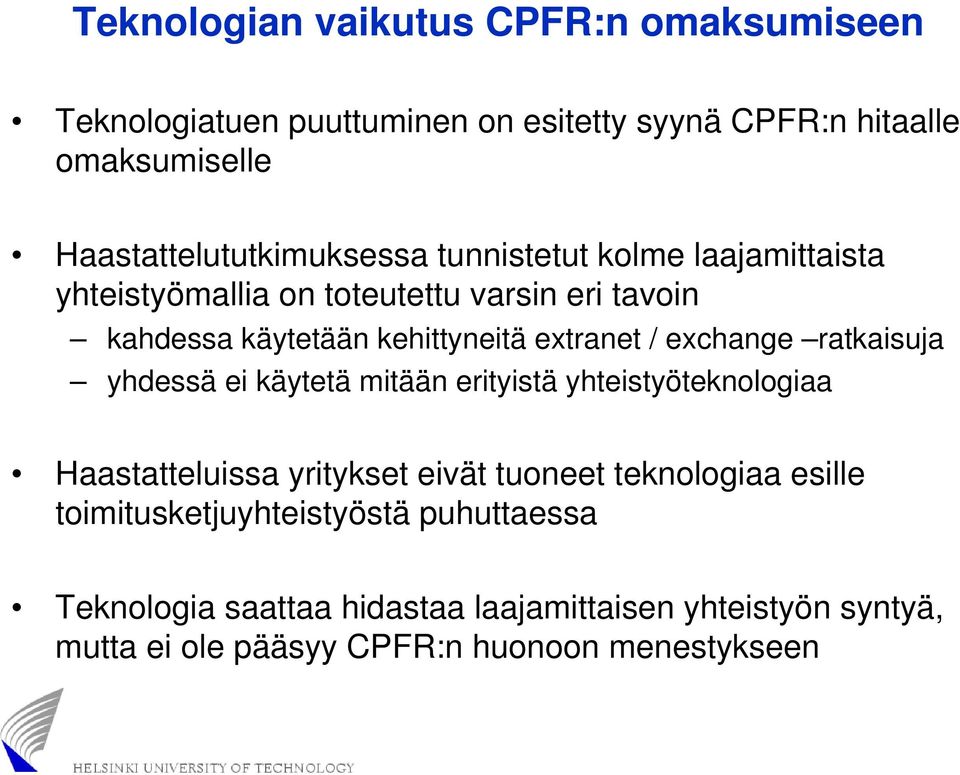 Teknologian vaikutus CPFR:n omaksumiseen

• Teknologiatuen puuttuminen on esitetty syynä CPFR:n hitaalle omaksumiselle

• Haastattelututkimuksessa tunnistetut kolme laajamittaista yhteistyömallia on toteutettu varsin eri tavoin
– kahdessa käytetään kehittyneitä extranet / exchange –ratkaisuja
– yhdessä ei käytetä mitään erityistä yhteistyöteknologiaa

• Haastatteluissa yritykset eivät tuoneet teknologiaa esille toimitusketjuyhteistyöstä puhuttaessa

• Teknologia saattaa hidastaa laajamittaisen yhteistyön syntyä, mutta ei ole pääsyy CPFR:n huonoon menestykseen

HELSINKI UNIVERSITY OF TECHNOLOGY